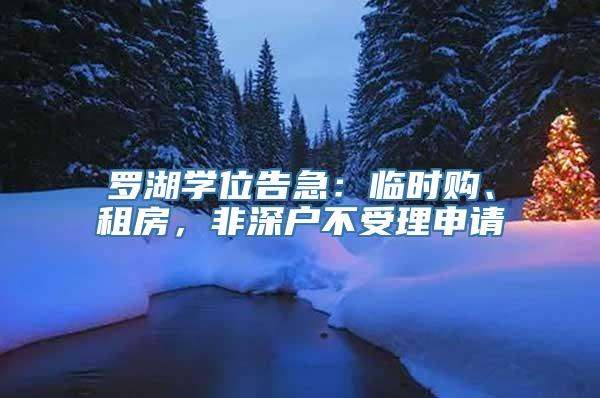 罗湖学位告急：临时购、租房，非深户不受理申请